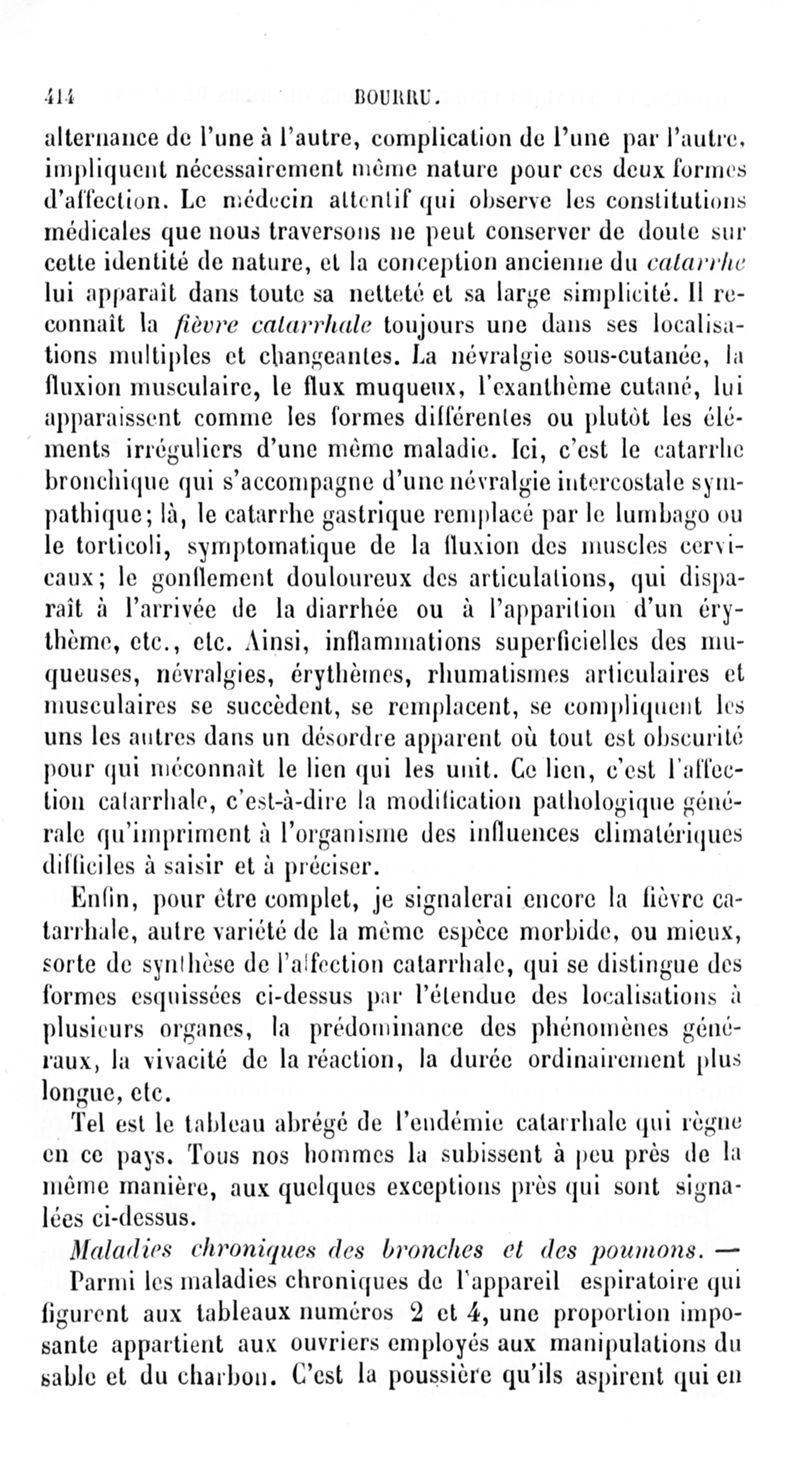 414 BOURRU.

alternance de l'une à l'autre, complication de l'une par l'autre, impliquent nécessairement même nature pour ces deux formes d'affection. Le médecin attentif qui observe les constitutions médicales que nous traversons ne peut conserver de doute sur cette identité de nature, et la conception ancienne du catarrhe lui apparaît dans toute sa netteté et sa large simplicité. Il reconnaît la fièvre catarrhale toujours une dans ses localisations multiples et changeantes. La névralgie sous-cutanée, la fluxion musculaire, le flux muqueux, l'exanthème cutané, lui apparaissent comme les formes différentes ou plutôt les éléments irréguliers d'une même maladie. Ici, c'est le catarrhe bronchique qui s'accompagne d'une névralgie intercostale sympathique; là, le catarrhe gastrique remplacé par le lumbago ou le torticoli, symptomatique de la fluxion des muscles cervicaux; le gonflement douloureux des articulations, qui disparaît à l'arrivée de la diarrhée ou à l'apparition d'un érythème, etc., etc. Ainsi, inflammations superficielles des muqueuses, névralgies, érythèmes, rhumatismes articulaires et musculaires se succèdent, se remplacent, se compliquent les uns les autres dans un désordre apparent où tout est obscurité pour qui méconnaît le lien qui les unit. Ce lien, c'est l'affection catarrhale, c'est-à-dire la modification pathologique générale qu'impriment à l'organisme des influences climatériques difficiles à saisir et à préciser.

Enfin, pour être complet, je signalerai encore la fièvre catarrhale, autre variété de la même espèce morbide, ou mieux, sorte de synthèse de l'affection catarrhale, qui se distingue des formes esquissées ci-dessus par l'étendue des localisations à plusieurs organes, la prédominance des phénomènes généraux, la vivacité de la réaction, la durée ordinairement plus longue, etc.

Tel est le tableau abrégé de l'endémie catarrhale qui règne en ce pays. Tous nos hommes la subissent à peu près de la même manière, aux quelques exceptions près qui sont signalées ci-dessus.

Maladies chroniques des bronches et des poumons. — Parmi les maladies chroniques de l'appareil espiratoire qui figurent aux tableaux numéros 2 et 4, une proportion imposante appartient aux ouvriers employés aux manipulations du sable et du charbon. C'est la poussière qu'ils aspirent qui en